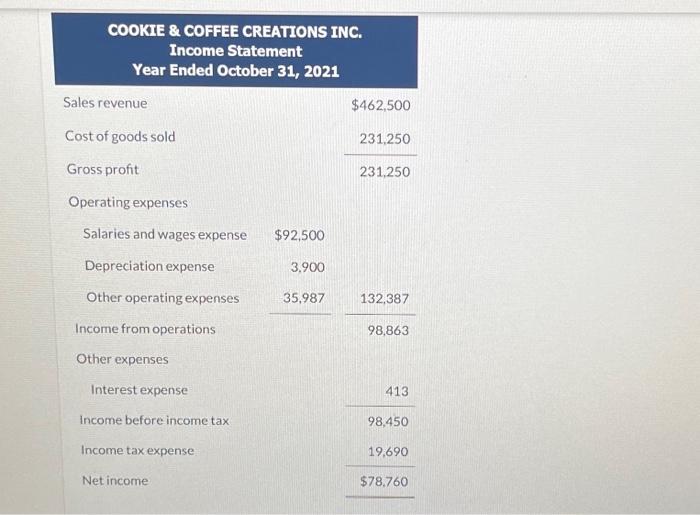 COOKIE & COFFEE CREATIONS INC.
Income Statement
Year Ended October 31, 2021

| | | |
|---|---|---|
| Sales revenue | | \$462,500 |
| Cost of goods sold | | 231,250 |
| Gross profit | | 231,250 |
| Operating expenses | | |
| Salaries and wages expense | \$92,500 | |
| Depreciation expense | 3,900 | |
| Other operating expenses | 35,987 | 132,387 |
| Income from operations | | 98,863 |
| Other expenses | | |
| Interest expense | | 413 |
| Income before income tax | | 98,450 |
| Income tax expense | | 19,690 |
| Net income | | \$78,760 |